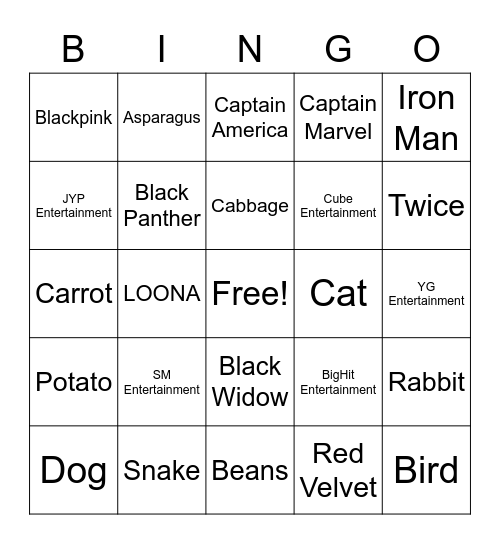 | B | I | N | G | O |
|---|---|---|---|---|
| Blackpink | Asparagus | Captain America | Captain Marvel | Iron Man |
| JYP Entertainment | Black Panther | Cabbage | Cube Entertainment | Twice |
| Carrot | LOONA | Free! | Cat | YG Entertainment |
| Potato | SM Entertainment | Black Widow | BigHit Entertainment | Rabbit |
| Dog | Snake | Beans | Red Velvet | Bird |